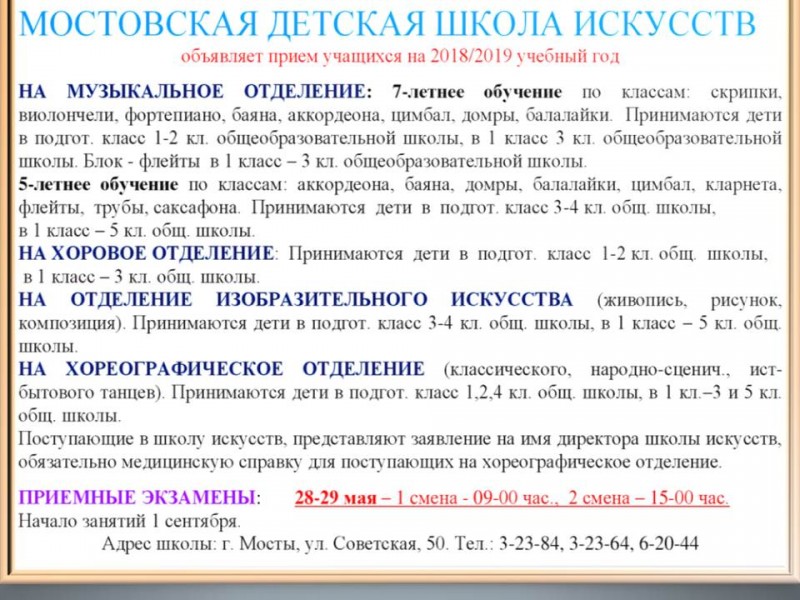 МОСТОВСКАЯ ДЕТСКАЯ ШКОЛА ИСКУССТВ
объявляет прием учащихся на 2018/2019 учебный год

НА МУЗЫКАЛЬНОЕ ОТДЕЛЕНИЕ: 7-летнее обучение по классам: скрипки, виолончели, фортепиано, баяна, аккордеона, цимбал, домры, балалайки. Принимаются дети в подгот. класс 1-2 кл. общеобразовательной школы, в 1 класс 3 кл. общеобразовательной школы. Блок - флейты в 1 класс – 3 кл. общеобразовательной школы.
5-летнее обучение по классам: аккордеона, баяна, домры, балалайки, цимбал, кларнета, флейты, трубы, саксафона. Принимаются дети в подгот. класс 3-4 кл. общ. школы, в 1 класс – 5 кл. общ. школы.
НА ХОРОВОЕ ОТДЕЛЕНИЕ: Принимаются дети в подгот. класс 1-2 кл. общ. школы, в 1 класс – 3 кл. общ. школы.
НА ОТДЕЛЕНИЕ ИЗОБРАЗИТЕЛЬНОГО ИСКУССТВА (живопись, рисунок, композиция). Принимаются дети в подгот. класс 3-4 кл. общ. школы, в 1 класс – 5 кл. общ. школы.
НА ХОРЕОГРАФИЧЕСКОЕ ОТДЕЛЕНИЕ (классического, народно-сценич., ист-бытового танцев). Принимаются дети в подгот. класс 1,2,4 кл. общ. школы, в 1 кл.–3 и 5 кл. общ. школы.
Поступающие в школу искусств, представляют заявление на имя директора школы искусств, обязательно медицинскую справку для поступающих на хореографическое отделение.

ПРИЕМНЫЕ ЭКЗАМЕНЫ: 28-29 мая – 1 смена - 09-00 час., 2 смена – 15-00 час.
Начало занятий 1 сентября.
Адрес школы: г. Мосты, ул. Советская, 50. Тел.: 3-23-84, 3-23-64, 6-20-44